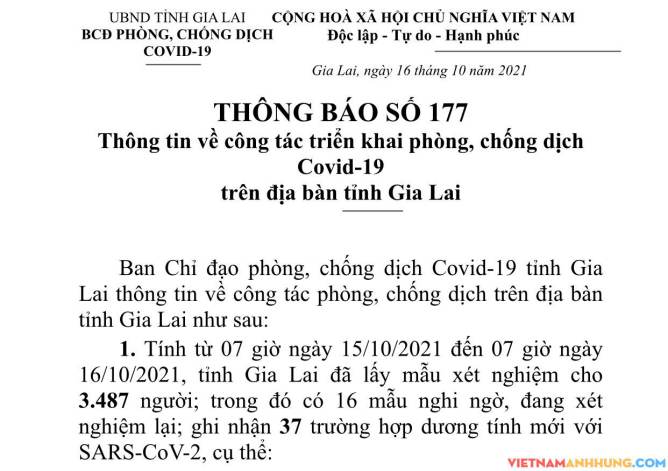 UBND TỈNH GIA LAI
BCĐ PHÒNG, CHỐNG DỊCH
COVID-19

CỘNG HOÀ XÃ HỘI CHỦ NGHĨA VIỆT NAM
Độc lập - Tự do - Hạnh phúc

Gia Lai, ngày 16 tháng 10 năm 2021

THÔNG BÁO SỐ 177
Thông tin về công tác triển khai phòng, chống dịch Covid-19
trên địa bàn tỉnh Gia Lai

Ban Chỉ đạo phòng, chống dịch Covid-19 tỉnh Gia Lai thông tin về công tác phòng, chống dịch trên địa bàn tỉnh Gia Lai như sau:

1. Tính từ 07 giờ ngày 15/10/2021 đến 07 giờ ngày 16/10/2021, tỉnh Gia Lai đã lấy mẫu xét nghiệm cho 3.487 người; trong đó có 16 mẫu nghi ngờ, đang xét nghiệm lại; ghi nhận 37 trường hợp dương tính mới với SARS-CoV-2, cụ thể:

VIETNAMANHHUNG.COM